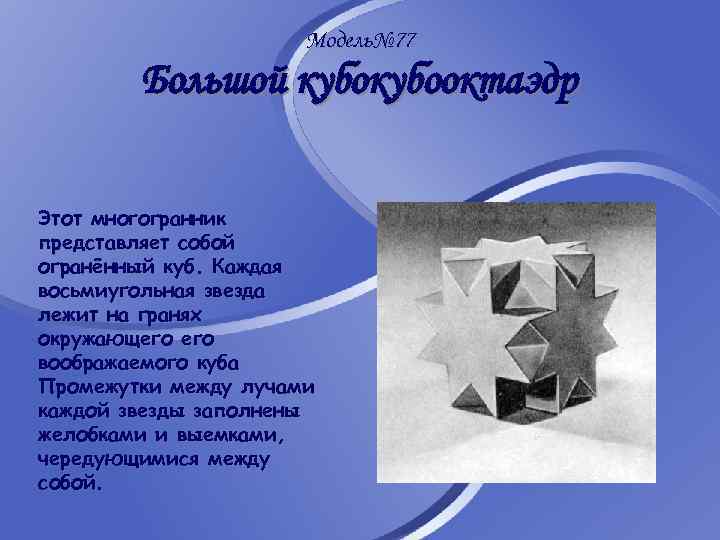 Модель№77

Большой кубокубооктаэдр

Этот многогранник представляет собой огранённый куб. Каждая восьмиугольная звезда лежит на гранях окружающего его воображаемого куба Промежутки между лучами каждой звезды заполнены желобками и выемками, чередующимися между собой.